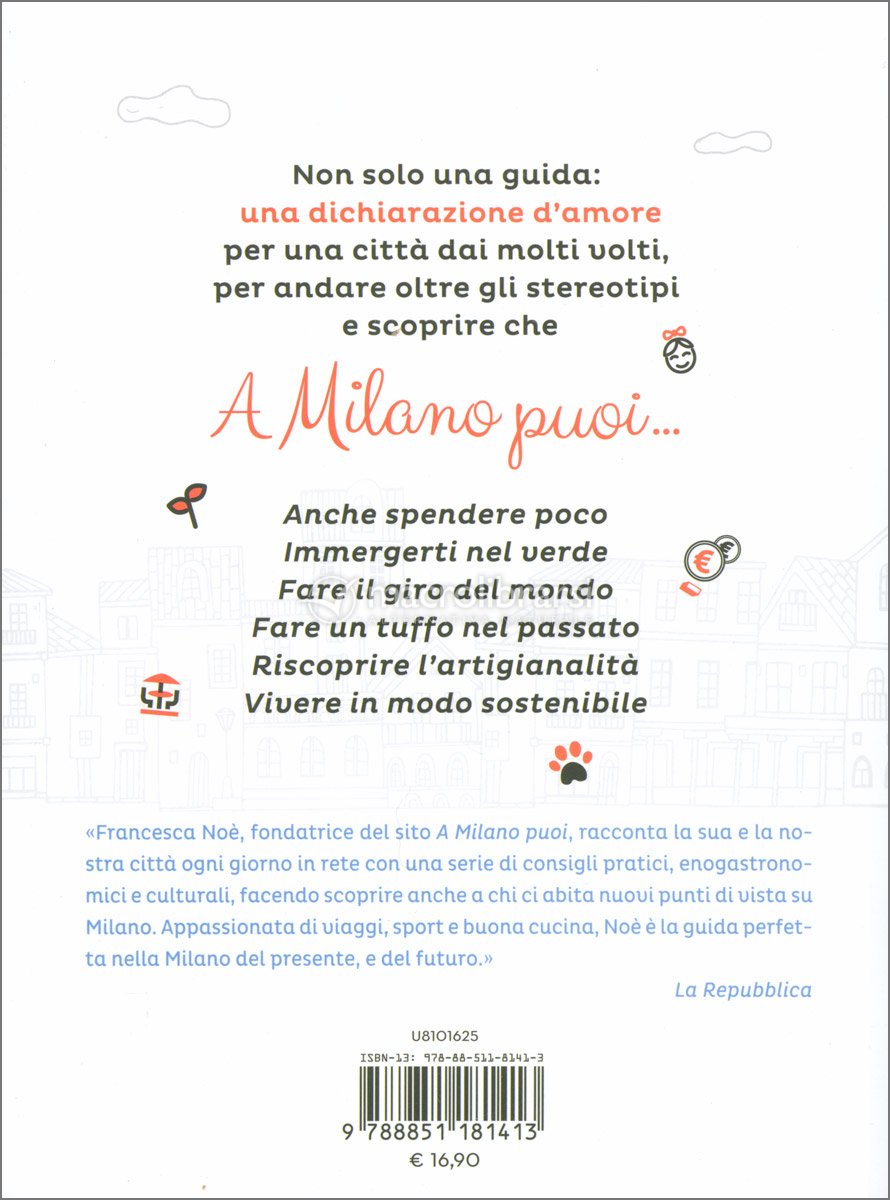 Non solo una guida:
una dichiarazione d'amore
per una città dai molti volti,
per andare oltre gli stereotipi
e scoprire che

A Milano puoi...

Anche spendere poco
Immergerti nel verde
Fare il giro del mondo
Fare un tuffo nel passato
Riscoprire l'artigianalità
Vivere in modo sostenibile

«Francesca Noè, fondatrice del sito A Milano puoi, racconta la sua e la nostra città ogni giorno in rete con una serie di consigli pratici, enogastronomici e culturali, facendo scoprire anche a chi ci abita nuovi punti di vista su Milano. Appassionata di viaggi, sport e buona cucina, Noè è la guida perfetta nella Milano del presente, e del futuro.»

La Repubblica

U8101625
ISBN-13: 978-88-511-8141-3
9 788851 181413
€ 16,90